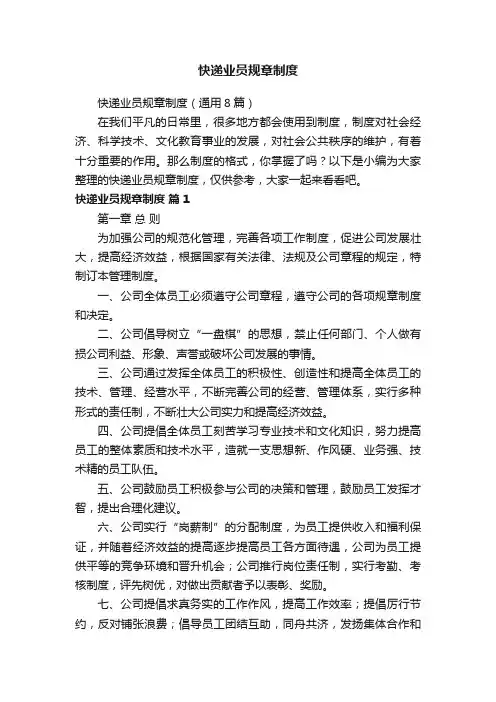 快递业员规章制度

快递业员规章制度（通用8篇）

在我们平凡的日常里，很多地方都会使用到制度，制度对社会经济、科学技术、文化教育事业的发展，对社会公共秩序的维护，有着十分重要的作用。那么制度的格式，你掌握了吗？以下是小编为大家整理的快递业员规章制度，仅供参考，大家一起来看看吧。

快递业员规章制度 篇1

第一章 总 则

为加强公司的规范化管理，完善各项工作制度，促进公司发展壮大，提高经济效益，根据国家有关法律、法规及公司章程的规定，特制订本管理制度。

一、公司全体员工必须遵守公司章程，遵守公司的各项规章制度和决定。

二、公司倡导树立“一盘棋”的思想，禁止任何部门、个人做有损公司利益、形象、声誉或破坏公司发展的事情。

三、公司通过发挥全体员工的积极性、创造性和提高全体员工的技术、管理、经营水平，不断完善公司的经营、管理体系，实行多种形式的责任制，不断壮大公司实力和提高经济效益。

四、公司提倡全体员工刻苦学习专业技术和文化知识，努力提高员工的整体素质和技术水平，造就一支思想新、作风硬、业务强、技术精的员工队伍。

五、公司鼓励员工积极参与公司的决策和管理，鼓励员工发挥才智，提出合理化建议。

六、公司实行“岗薪制”的分配制度，为员工提供收入和福利保证，并随着经济效益的提高逐步提高员工各方面待遇，公司为员工提供平等的竞争环境和晋升机会；公司推行岗位责任制，实行考勤、考核制度，评先树优，对做出贡献者予以表彰、奖励。

七、公司提倡求真务实的工作作风，提高工作效率；提倡厉行节约，反对铺张浪费；倡导员工团结互助，同舟共济，发扬集体合作和